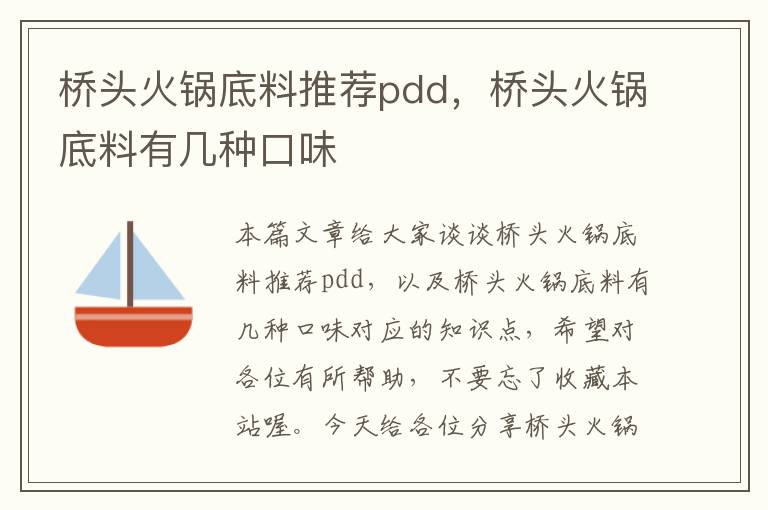 桥头火锅底料推荐pdd，桥头火锅底料有几种口味

本篇文章给大家谈谈桥头火锅底料推荐pdd，以及桥头火锅底料有几种口味对应的知识点，希望对各位有所帮助，不要忘了收藏本站喔。今天给各位分享桥头火锅